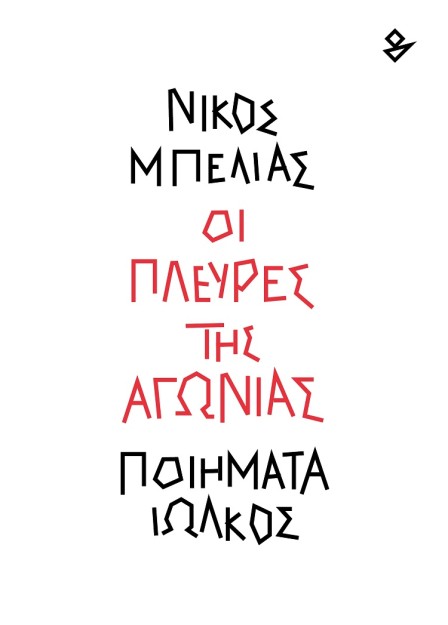 ΝΙΚΟΣ
ΜΠΕΛΙΑΣ

ΟΙ
ΠΛΕΥΡΕΣ
ΤΗΣ
ΑΓΩΝΙΑΣ

ΠΟΙΗΜΑΤΑ

ΙΩΛΚΟΣ